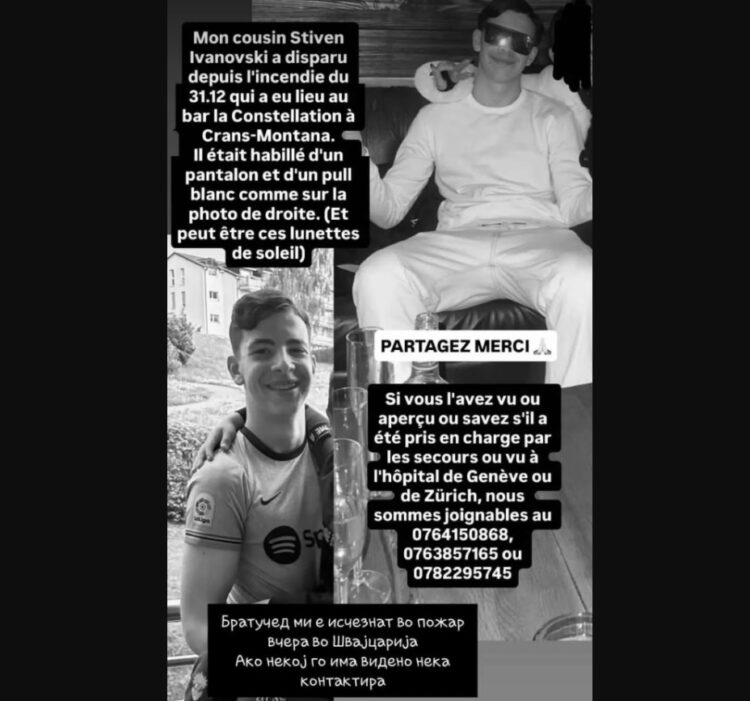 Mon cousin Stiven Ivanovski a disparu depuis l'incendie du 31.12 qui a eu lieu au bar la Constellation à Crans-Montana. Il était habillé d'un pantalon et d'un pull blanc comme sur la photo de droite. (Et peut être ces lunettes de soleil)

PARTAGEZ MERCI 🙏

Si vous l'avez vu ou aperçu ou savez s'il a été pris en charge par les secours ou vu à l'hôpital de Genève ou de Zürich, nous sommes joignables au 0764150868, 0763857165 ou 0782295745

Братучед ми е исчезнат во пожар вчера во Швајцарија
Ако некој го има видено нека контактира